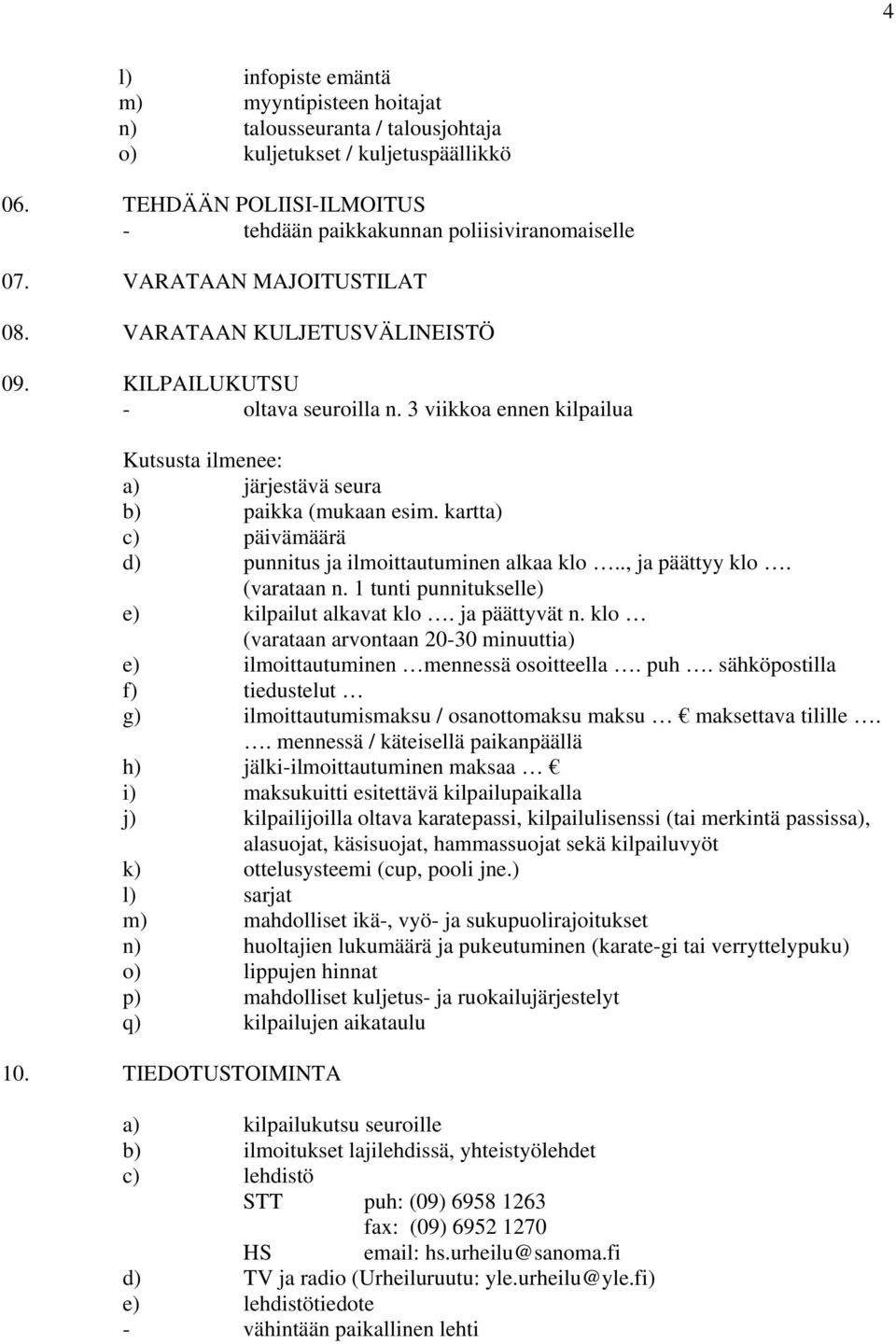 4

l) infopiste emäntä
m) myyntipisteen hoitajat
n) talousseuranta / talousjohtaja
o) kuljetukset / kuljetuspäällikkö

06. TEHDÄÄN POLIISI-ILMOITUS
- tehdään paikkakunnan poliisiviranomaiselle

07. VARATAAN MAJOITUSTILAT

08. VARATAAN KULJETUSVÄLINEISTÖ

09. KILPAILUKUTSU
- oltava seuroilla n. 3 viikkoa ennen kilpailua

Kutsusta ilmenee:
a) järjestävä seura
b) paikka (mukaan esim. kartta)
c) päivämäärä
d) punnitus ja ilmoittautuminen alkaa klo ….., ja päättyy klo …. (varataan n. 1 tunti punnitukselle)
e) kilpailut alkavat klo …. ja päättyvät n. klo … (varataan arvontaan 20-30 minuuttia)
e) ilmoittautuminen … mennessä osoitteella …. puh …. sähköpostilla
f) tiedustelut …
g) ilmoittautumismaksu / osanottomaksu maksu … € maksettava tilille …. …. mennessä / käteisellä paikanpäällä
h) jälki-ilmoittautuminen maksaa … €
i) maksukuitti esitettävä kilpailupaikalla
j) kilpailijoilla oltava karatepassi, kilpailulisenssi (tai merkintä passissa), alasuojat, käsisuojat, hammassuojat sekä kilpailuvyöt
k) ottelusysteemi (cup, pooli jne.)
l) sarjat
m) mahdolliset ikä-, vyö- ja sukupuolirajoitukset
n) huoltajien lukumäärä ja pukeutuminen (karate-gi tai verryttelypuku)
o) lippujen hinnat
p) mahdolliset kuljetus- ja ruokailujärjestelyt
q) kilpailujen aikataulu

10. TIEDOTUSTOIMINTA

a) kilpailukutsu seuroille
b) ilmoitukset lajilehdissä, yhteistyölehdet
c) lehdistö
STT puh: (09) 6958 1263
fax: (09) 6952 1270
HS email: hs.urheilu@sanoma.fi
d) TV ja radio (Urheiluruutu: yle.urheilu@yle.fi)
e) lehdistötiedote
- vähintään paikallinen lehti